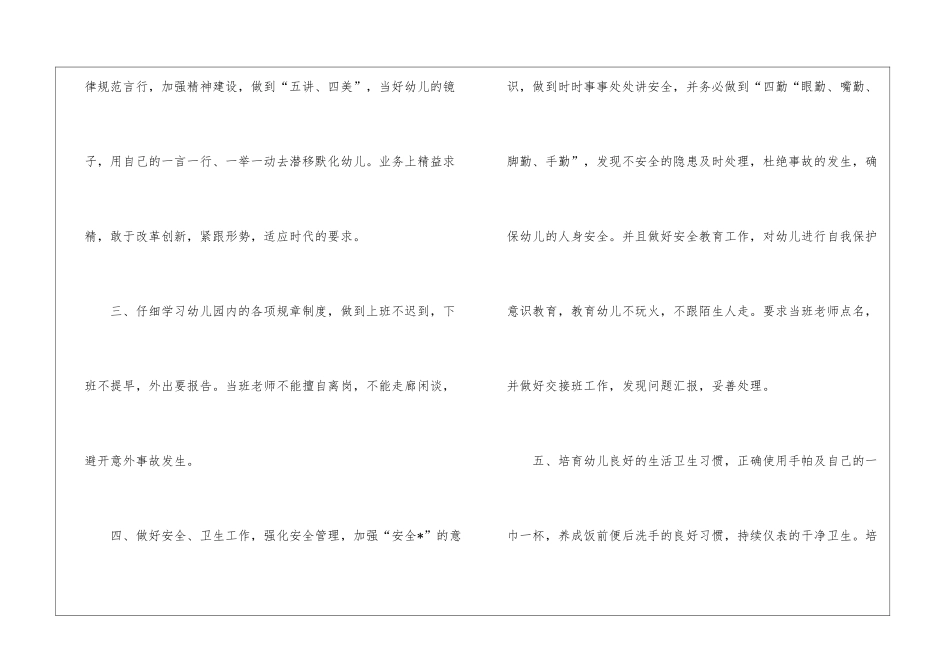 律规范言行，加强精神建设，做到“五讲、四美”，当好幼儿的镜子，用自己的一言一行、一举一动去潜移默化幼儿。业务上精益求精，敢于改革创新，紧跟形势，适应时代的要求。

三、仔细学习幼儿园内的各项规章制度，做到上班不迟到，下班不提早，外出要报告。当班老师不能擅自离岗，不能走廊闲谈，避开意外事故发生。

四、做好安全、卫生工作，强化安全管理，加强“安全*”的意识，做到时时事事处处讲安全，并务必做到“四勤“眼勤、嘴勤、脚勤、手勤”，发现不安全的隐患及时处理，杜绝事故的发生，确保幼儿的人身安全。并且做好安全教育工作，对幼儿进行自我保护意识教育，教育幼儿不玩火，不跟陌生人走。要求当班老师点名，并做好交接班工作，发现问题汇报，妥善处理。

五、培育幼儿良好的生活卫生习惯，正确使用手帕及自己的一巾一杯，养成饭前便后洗手的良好习惯，持续仪表的干净卫生。培